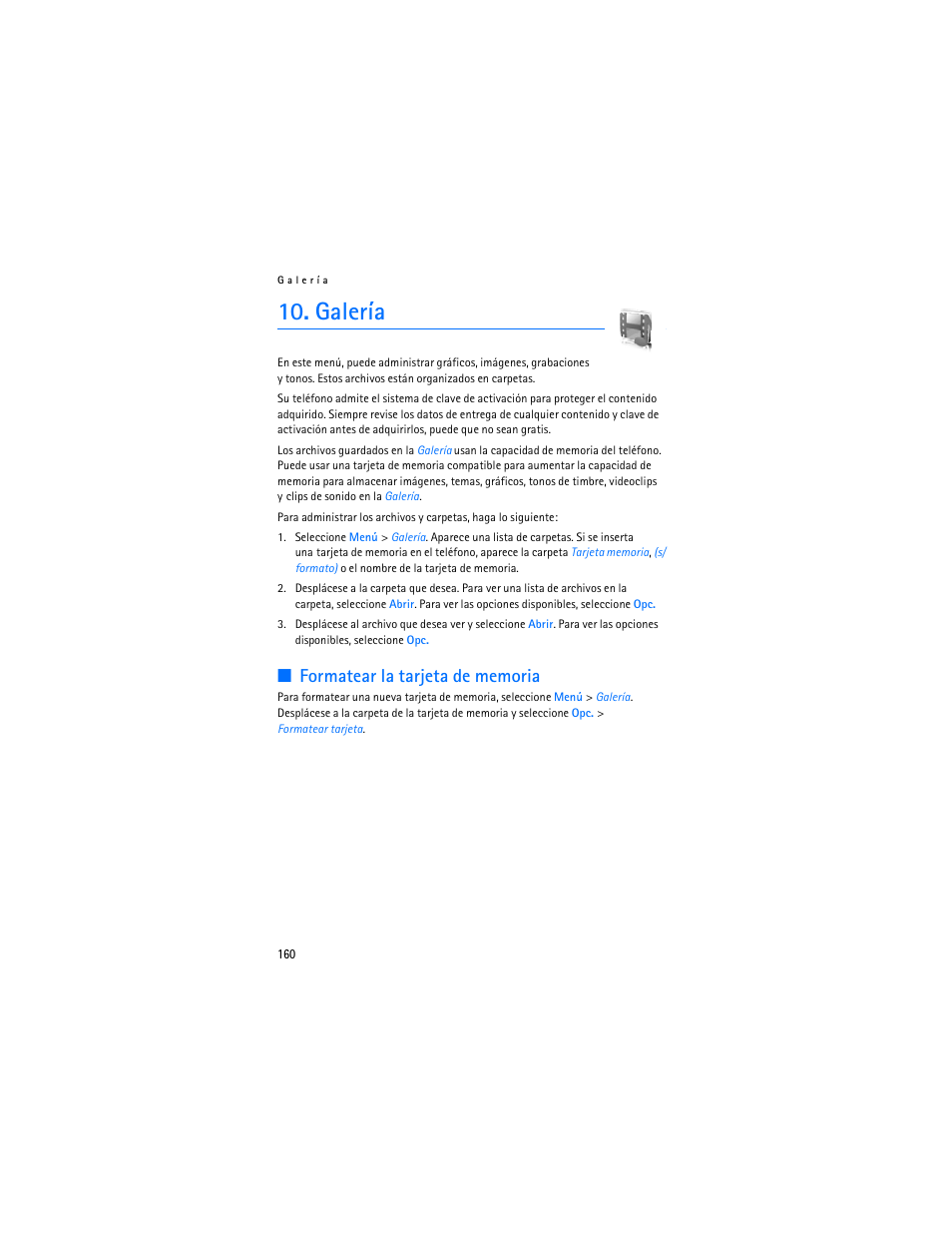 Galería

10. Galería

En este menú, puede administrar gráficos, imágenes, grabaciones y tonos. Estos archivos están organizados en carpetas.

Su teléfono admite el sistema de clave de activación para proteger el contenido adquirido. Siempre revise los datos de entrega de cualquier contenido y clave de activación antes de adquirirlos, puede que no sean gratis.

Los archivos guardados en la Galería usan la capacidad de memoria del teléfono. Puede usar una tarjeta de memoria compatible para aumentar la capacidad de memoria para almacenar imágenes, temas, gráficos, tonos de timbre, videoclips y clips de sonido en la Galería.

Para administrar los archivos y carpetas, haga lo siguiente:

1. Seleccione Menú > Galería. Aparece una lista de carpetas. Si se inserta una tarjeta de memoria en el teléfono, aparece la carpeta Tarjeta memoria, (s/ formato) o el nombre de la tarjeta de memoria.

2. Desplácese a la carpeta que desea. Para ver una lista de archivos en la carpeta, seleccione Abrir. Para ver las opciones disponibles, seleccione Opc.

3. Desplácese al archivo que desea ver y seleccione Abrir. Para ver las opciones disponibles, seleccione Opc.

Formatear la tarjeta de memoria

Para formatear una nueva tarjeta de memoria, seleccione Menú > Galería. Desplácese a la carpeta de la tarjeta de memoria y seleccione Opc. > Formatear tarjeta.

160